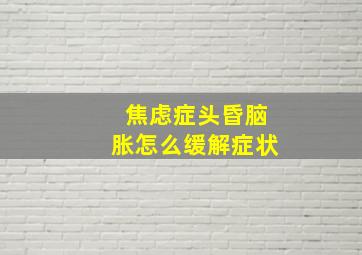 焦虑症头昏脑胀怎么缓解症状